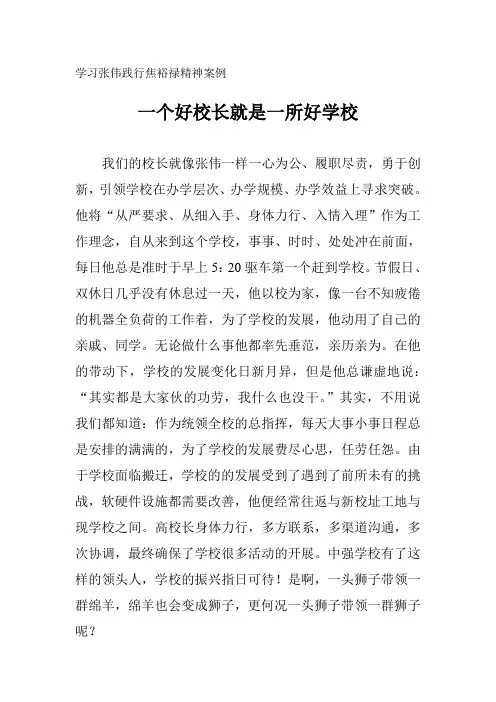 学习张伟践行焦裕禄精神案例

一个好校长就是一所好学校

我们的校长就像张伟一样一心为公、履职尽责，勇于创新，引领学校在办学层次、办学规模、办学效益上寻求突破。他将“从严要求、从细入手、身体力行、入情入理”作为工作理念，自从来到这个学校，事事、时时、处处冲在前面，每日他总是准时于早上 5：20 驱车第一个赶到学校。节假日、双休日几乎没有休息过一天，他以校为家，像一台不知疲倦的机器全负荷的工作着，为了学校的发展，他动用了自己的亲戚、同学。无论做什么事他都率先垂范，亲历亲为。在他的带动下，学校的发展变化日新月异，但是他总谦虚地说：“其实都是大家伙的功劳，我什么也没干。”其实，不用说我们都知道：作为统领全校的总指挥，每天大事小事日程总是安排的满满的，为了学校的发展费尽心思，任劳任怨。由于学校面临搬迁，学校的的发展受到了遇到了前所未有的挑战，软硬件设施都需要改善，他便经常往返与新校址工地与现学校之间。高校长身体力行，多方联系，多渠道沟通，多次协调，最终确保了学校很多活动的开展。中强学校有了这样的领头人，学校的振兴指日可待！是啊，一头狮子带领一群绵羊，绵羊也会变成狮子，更何况一头狮子带领一群狮子呢？